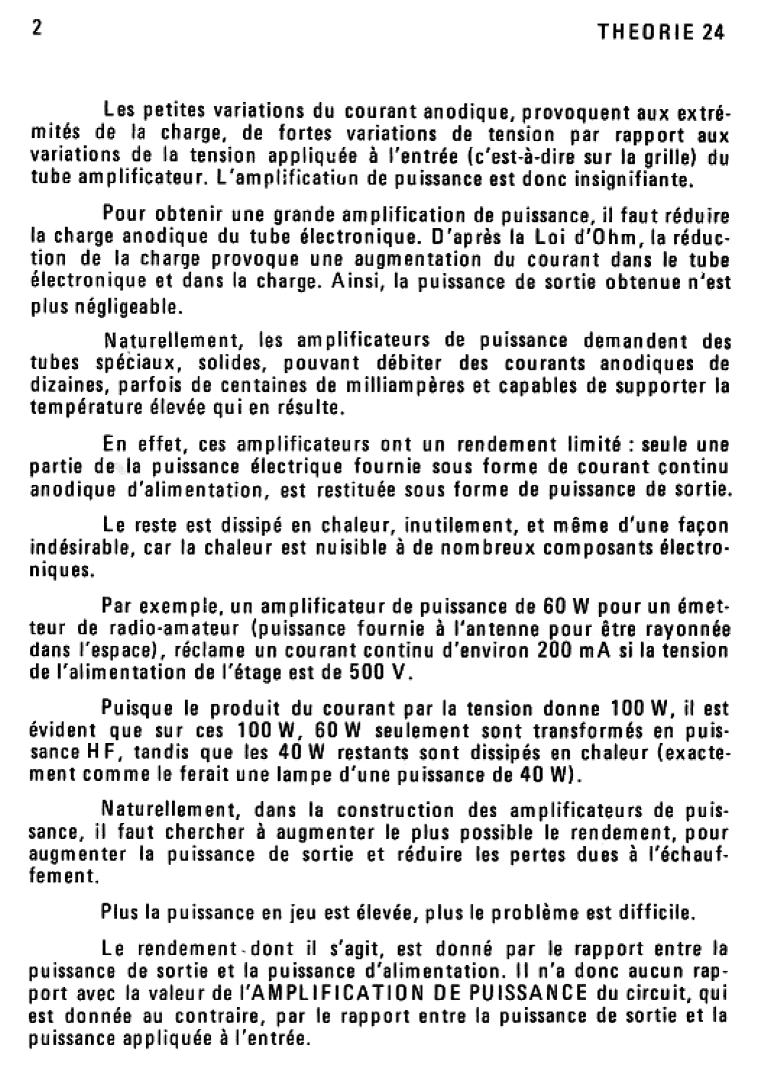 2 THEORIE 24

Les petites variations du courant anodique, provoquent aux extrémités de la charge, de fortes variations de tension par rapport aux variations de la tension appliquée à l'entrée (c'est-à-dire sur la grille) du tube amplificateur. L'amplification de puissance est donc insignifiante.

Pour obtenir une grande amplification de puissance, il faut réduire la charge anodique du tube électronique. D'après la Loi d'Ohm, la réduction de la charge provoque une augmentation du courant dans le tube électronique et dans la charge. Ainsi, la puissance de sortie obtenue n'est plus négligeable.

Naturellement, les amplificateurs de puissance demandent des tubes spéciaux, solides, pouvant débiter des courants anodiques de dizaines, parfois de centaines de milliampères et capables de supporter la température élevée qui en résulte.

En effet, ces amplificateurs ont un rendement limité : seule une partie de la puissance électrique fournie sous forme de courant continu anodique d'alimentation, est restituée sous forme de puissance de sortie.

Le reste est dissipé en chaleur, inutilement, et même d'une façon indésirable, car la chaleur est nuisible à de nombreux composants électroniques.

Par exemple, un amplificateur de puissance de 60 W pour un émetteur de radio-amateur (puissance fournie à l'antenne pour être rayonnée dans l'espace), réclame un courant continu d'environ 200 mA si la tension de l'alimentation de l'étage est de 500 V.

Puisque le produit du courant par la tension donne 100 W, il est évident que sur ces 100 W, 60 W seulement sont transformés en puissance HF, tandis que les 40 W restants sont dissipés en chaleur (exactement comme le ferait une lampe d'une puissance de 40 W).

Naturellement, dans la construction des amplificateurs de puissance, il faut chercher à augmenter le plus possible le rendement, pour augmenter la puissance de sortie et réduire les pertes dues à l'échauffement.

Plus la puissance en jeu est élevée, plus le problème est difficile.

Le rendement dont il s'agit, est donné par le rapport entre la puissance de sortie et la puissance d'alimentation. Il n'a donc aucun rapport avec la valeur de l'AMPLIFICATION DE PUISSANCE du circuit, qui est donnée au contraire, par le rapport entre la puissance de sortie et la puissance appliquée à l'entrée.